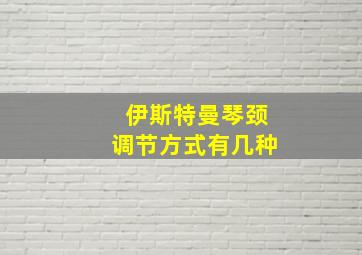 伊斯特曼琴颈
调节方式有几种